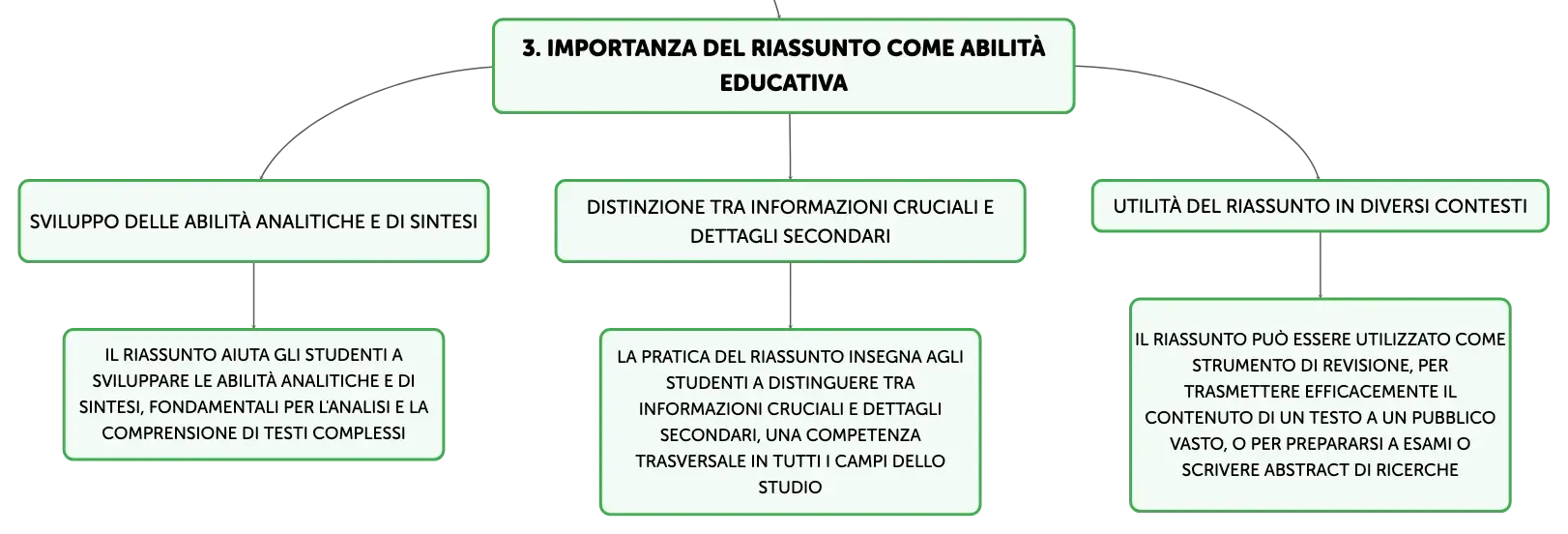 3. IMPORTANZA DEL RIASSUNTO COME ABILITÀ EDUCATIVA

SVILUPPO DELLE ABILITÀ ANALITICHE E DI SINTESI

IL RIASSUNTO AIUTA GLI STUDENTI A SVILUPPARE LE ABILITÀ ANALITICHE E DI SINTESI, FONDAMENTALI PER L'ANALISI E LA COMPRENSIONE DI TESTI COMPLESSI

DISTINZIONE TRA INFORMAZIONI CRUCIALI E DETTAGLI SECONDARI

LA PRATICA DEL RIASSUNTO INSEGNA AGLI STUDENTI A DISTINGUERE TRA INFORMAZIONI CRUCIALI E DETTAGLI SECONDARI, UNA COMPETENZA TRASVERSALE IN TUTTI I CAMPI DELLO STUDIO

UTILITÀ DEL RIASSUNTO IN DIVERSI CONTESTI

IL RIASSUNTO PUÒ ESSERE UTILIZZATO COME STRUMENTO DI REVISIONE, PER TRASMETTERE EFFICACEMENTE IL CONTENUTO DI UN TESTO A UN PUBBLICO VASTO, O PER PREPARARSI A ESAMI O SCRIVERE ABSTRACT DI RICERCHE